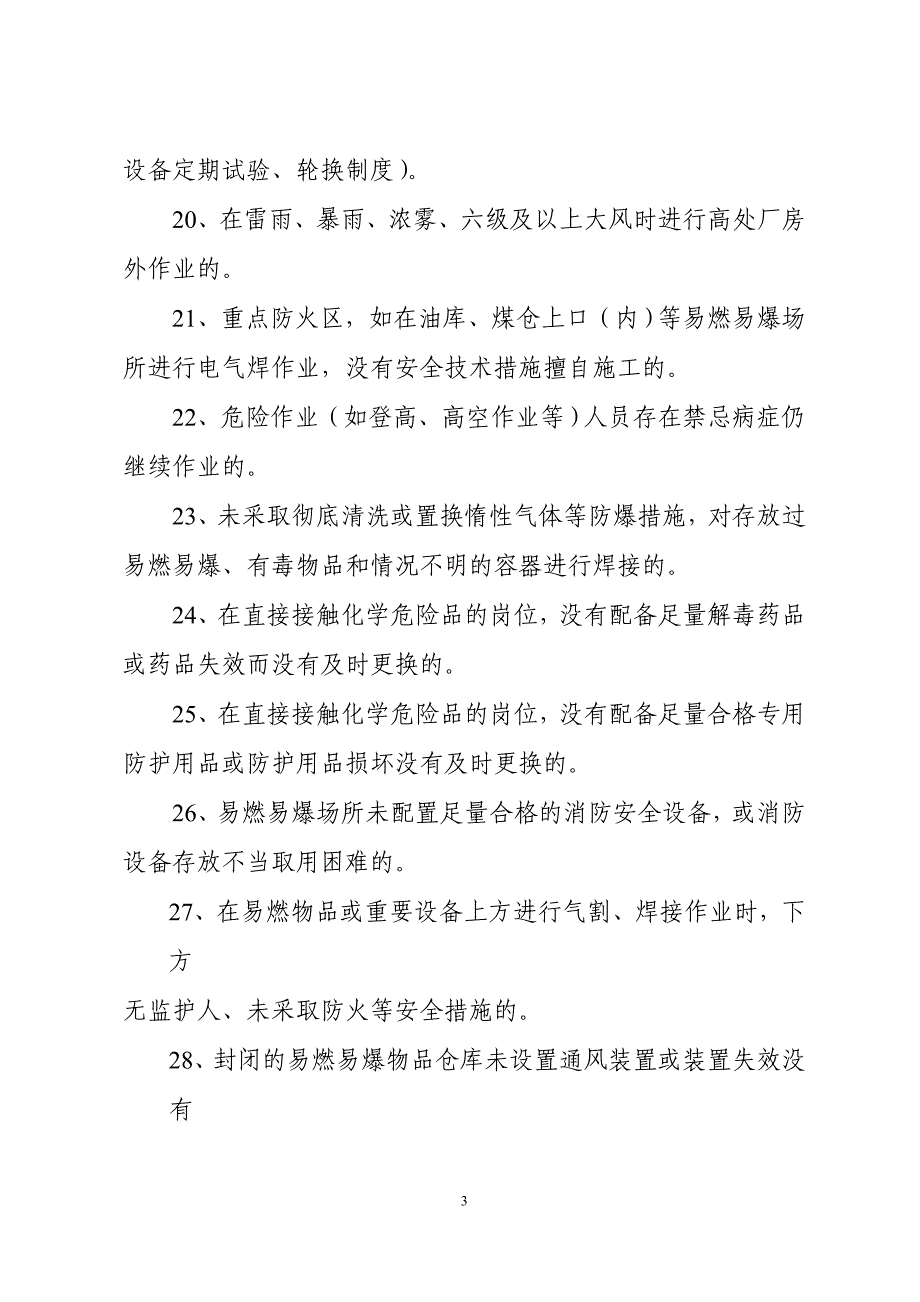 设备定期试验、轮换制度)。

20、在雷雨、暴雨、浓雾、六级及以上大风时进行高处厂房外作业的。

21、重点防火区，如在油库、煤仓上口（内）等易燃易爆场所进行电气焊作业，没有安全技术措施擅自施工的。

22、危险作业（如登高、高空作业等）人员存在禁忌病症仍继续作业的。

23、未采取彻底清洗或置换惰性气体等防爆措施，对存放过易燃易爆、有毒物品和情况不明的容器进行焊接的。

24、在直接接触化学危险品的岗位，没有配备足量解毒药品或药品失效而没有及时更换的。

25、在直接接触化学危险品的岗位，没有配备足量合格专用防护用品或防护用品损坏没有及时更换的。

26、易燃易爆场所未配置足量合格的消防安全设备，或消防设备存放不当取用困难的。

27、在易燃物品或重要设备上方进行气割、焊接作业时，下方

无监护人、未采取防火等安全措施的。

28、封闭的易燃易爆物品仓库未设置通风装置或装置失效没有

3